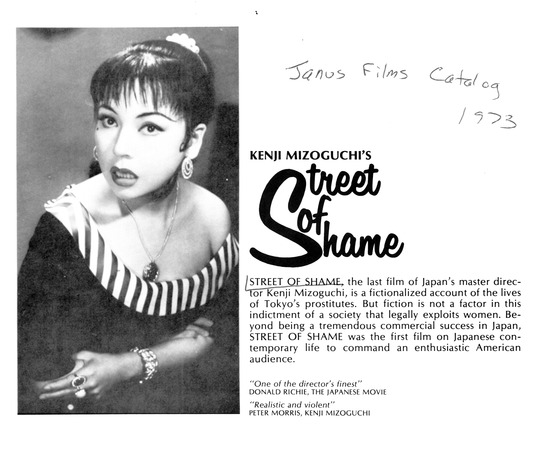 Janus Films Catalog
1973

KENJI MIZOGUCHI'S

Street of Shame

STREET OF SHAME, the last film of Japan's master director Kenji Mizoguchi, is a fictionalized account of the lives of Tokyo's prostitutes. But fiction is not a factor in this indictment of a society that legally exploits women. Beyond being a tremendous commercial success in Japan, STREET OF SHAME was the first film on Japanese contemporary life to command an enthusiastic American audience.

"One of the director's finest"
DONALD RICHIE, THE JAPANESE MOVIE

"Realistic and violent"
PETER MORRIS, KENJI MIZOGUCHI